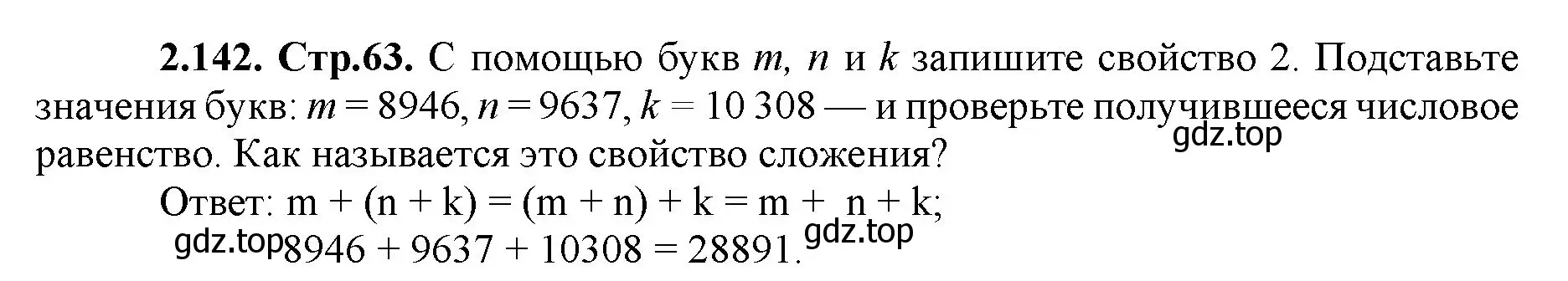 **2.142. Стр.63.** С помощью букв $m$, $n$ и $k$ запишите свойство 2. Подставьте значения букв: $m = 8946$, $n = 9637$, $k = 10\,308$ — и проверьте получившееся числовое равенство. Как называется это свойство сложения?

gdz.top

Ответ: $m + (n + k) = (m + n) + k = m + n + k$;

gdz.top $8946 + 9637 + 10308 = 28891$. gdz.top